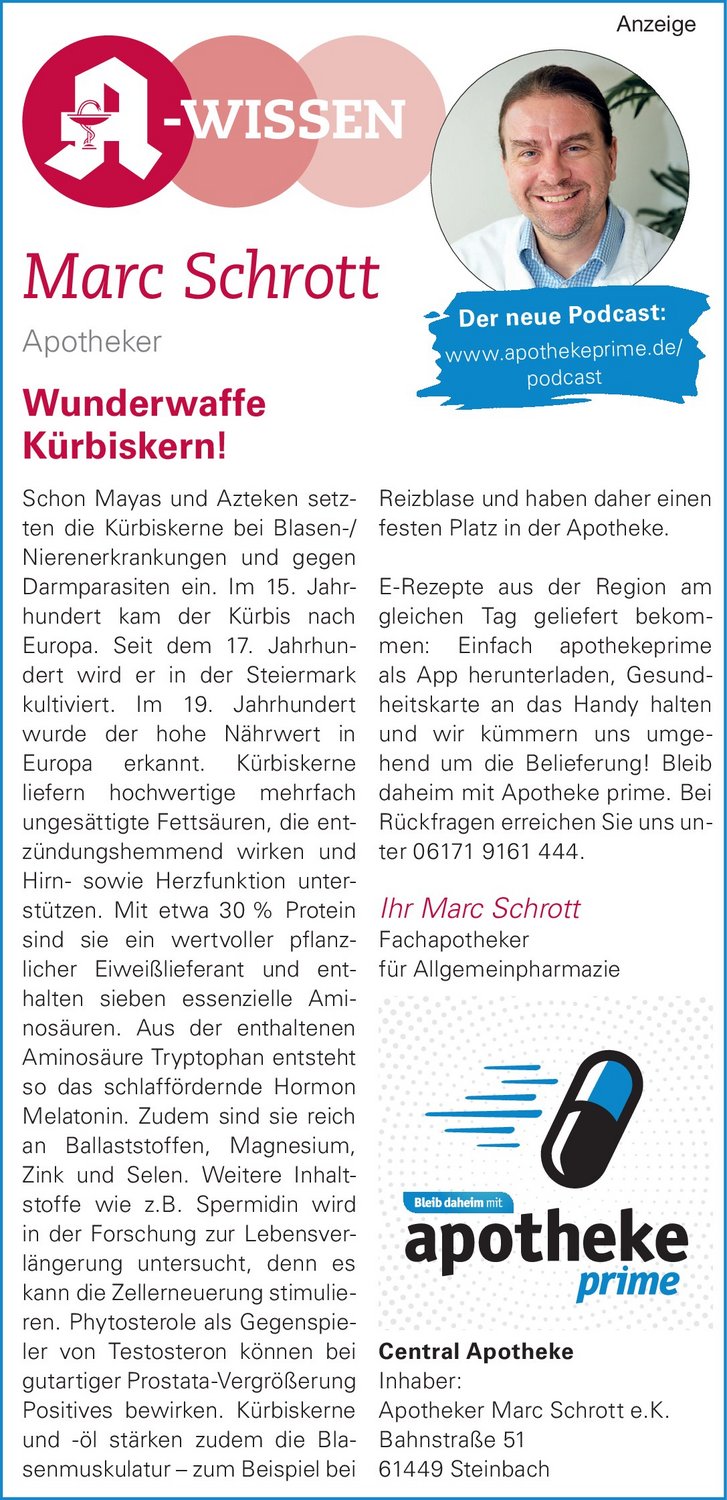 Anzeige

A-WISSEN

Marc Schrott

Apotheker

Der neue Podcast:
www.apothekeprime.de/podcast

Wunderwaffe Kürbiskern!

Schon Mayas und Azteken setzten die Kürbiskerne bei Blasen-/Nierenerkrankungen und gegen Darmparasiten ein. Im 15. Jahrhundert kam der Kürbis nach Europa. Seit dem 17. Jahrhundert wird er in der Steiermark kultiviert. Im 19. Jahrhundert wurde der hohe Nährwert in Europa erkannt. Kürbiskerne liefern hochwertige mehrfach ungesättigte Fettsäuren, die entzündungshemmend wirken und Hirn- sowie Herzfunktion unterstützen. Mit etwa 30 % Protein sind sie ein wertvoller pflanzlicher Eiweißlieferant und enthalten sieben essenzielle Aminosäuren. Aus der enthaltenen Aminosäure Tryptophan entsteht so das schlaffördernde Hormon Melatonin. Zudem sind sie reich an Ballaststoffen, Magnesium, Zink und Selen. Weitere Inhaltstoffe wie z.B. Spermidin wird in der Forschung zur Lebensverlängerung untersucht, denn es kann die Zellerneuerung stimulieren. Phytosterole als Gegenspieler von Testosteron können bei gutartiger Prostata-Vergrößerung Positives bewirken. Kürbiskerne und -öl stärken zudem die Blasenmuskulatur – zum Beispiel bei Reizblase und haben daher einen festen Platz in der Apotheke.

E-Rezepte aus der Region am gleichen Tag geliefert bekommen: Einfach apothekeprime als App herunterladen, Gesundheitskarte an das Handy halten und wir kümmern uns umgehend um die Belieferung! Bleib daheim mit Apotheke prime. Bei Rückfragen erreichen Sie uns unter 06171 9161 444.

Ihr Marc Schrott
Fachapotheker
für Allgemeinpharmazie

Bleib daheim mit
apotheke
prime

Central Apotheke
Inhaber:
Apotheker Marc Schrott e.K.
Bahnstraße 51
61449 Steinbach